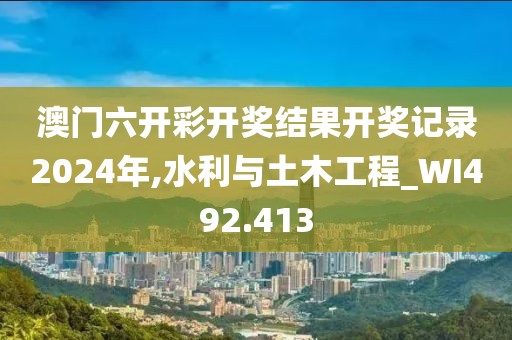 澳门六开彩开奖结果开奖记录2024年,水利与土木工程_WI492.413